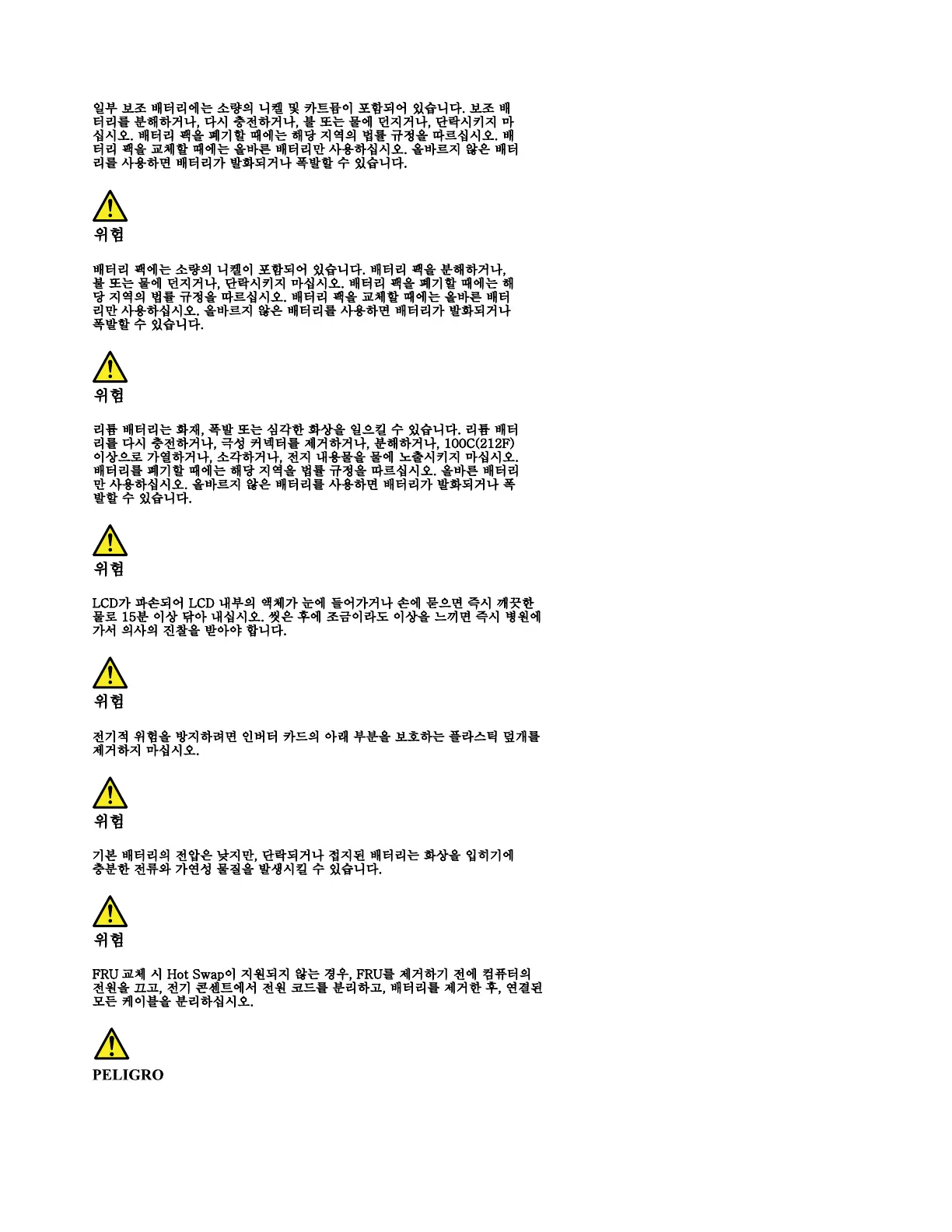 일부 보조 배터리에는 소량의 니켈 및 카드뮴이 포함되어 있습니다. 보조 배터리를 분해하거나, 다시 충전하거나, 불 또는 물에 던지거나, 단락시키지 마십시오. 배터리 팩을 폐기할 때에는 해당 지역의 법률 규정을 따르십시오. 배터리 팩을 교체할 때에는 올바른 배터리만 사용하십시오. 올바르지 않은 배터리를 사용하면 배터리가 발화되거나 폭발할 수 있습니다.

위험

배터리 팩에는 소량의 니켈이 포함되어 있습니다. 배터리 팩을 분해하거나, 불 또는 물에 던지거나, 단락시키지 마십시오. 배터리 팩을 폐기할 때에는 해당 지역의 법률 규정을 따르십시오. 배터리 팩을 교체할 때에는 올바른 배터리만 사용하십시오. 올바르지 않은 배터리를 사용하면 배터리가 발화되거나 폭발할 수 있습니다.

위험

리튬 배터리는 화재, 폭발 또는 심각한 화상을 일으킬 수 있습니다. 리튬 배터리를 다시 충전하거나, 극성 커넥터를 제거하거나, 분해하거나, 100C(212F) 이상으로 가열하거나, 소각하거나, 전지 내용물을 물에 노출시키지 마십시오. 배터리를 폐기할 때에는 해당 지역을 법률 규정을 따르십시오. 올바른 배터리만 사용하십시오. 올바르지 않은 배터리를 사용하면 배터리가 발화되거나 폭발할 수 있습니다.

위험

LCD가 파손되어 LCD 내부의 액체가 눈에 들어가거나 손에 묻으면 즉시 깨끗한 물로 15분 이상 닦아 내십시오. 씻은 후에 조금이라도 이상을 느끼면 즉시 병원에 가서 의사의 진찰을 받아야 합니다.

위험

전기적 위험을 방지하려면 인버터 카드의 아래 부분을 보호하는 플라스틱 덮개를 제거하지 마십시오.

위험

기본 배터리의 전압은 낮지만, 단락되거나 접지된 배터리는 화상을 입히기에 충분한 전류와 가연성 물질을 발생시킬 수 있습니다.

위험

FRU 교체 시 Hot Swap이 지원되지 않는 경우, FRU를 제거하기 전에 컴퓨터의 전원을 끄고, 전기 콘센트에서 전원 코드를 분리하고, 배터리를 제거한 후, 연결된 모든 케이블을 분리하십시오.

PELIGRO